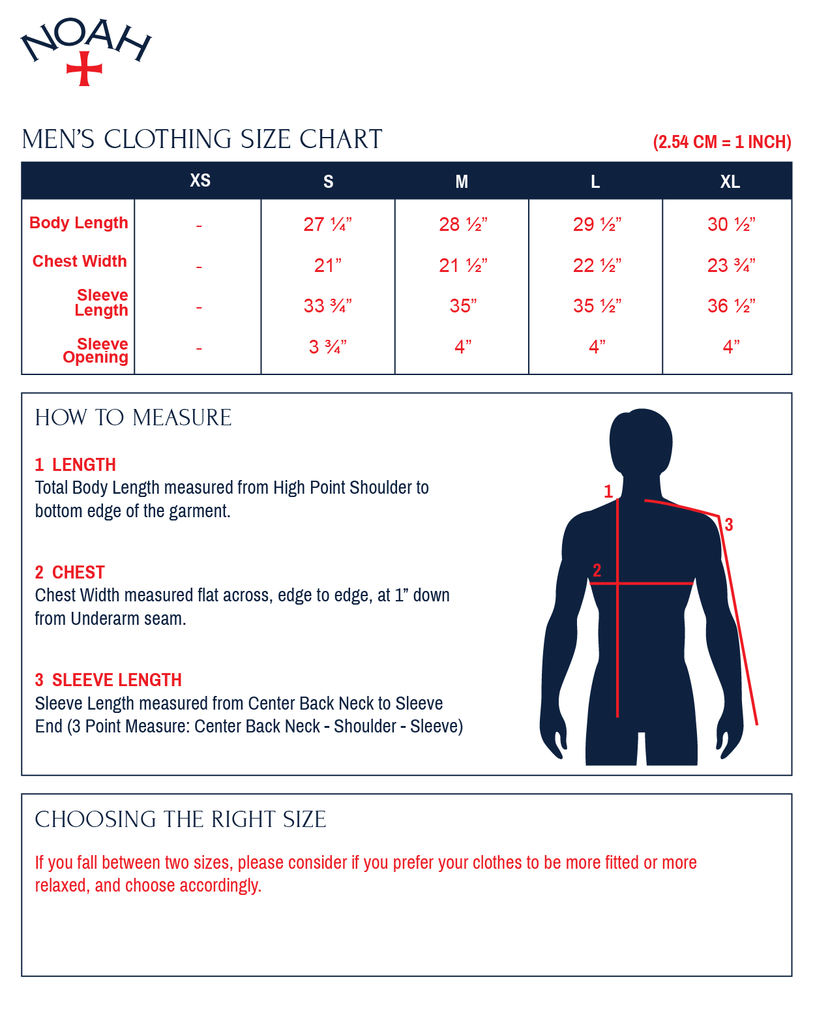 NOAH

MEN'S CLOTHING SIZE CHART

(2.54 CM = 1 INCH)

| | XS | S | M | L | XL |
|---|---|---|---|---|---|
| Body Length | - | 27 ¼" | 28 ½" | 29 ½" | 30 ½" |
| Chest Width | - | 21" | 21 ½" | 22 ½" | 23 ¾" |
| Sleeve Length | - | 33 ¾" | 35" | 35 ½" | 36 ½" |
| Sleeve Opening | - | 3 ¾" | 4" | 4" | 4" |

HOW TO MEASURE

1 LENGTH
Total Body Length measured from High Point Shoulder to bottom edge of the garment.

2 CHEST
Chest Width measured flat across, edge to edge, at 1" down from Underarm seam.

3 SLEEVE LENGTH
Sleeve Length measured from Center Back Neck to Sleeve End (3 Point Measure: Center Back Neck - Shoulder - Sleeve)

1
2
3

CHOOSING THE RIGHT SIZE

If you fall between two sizes, please consider if you prefer your clothes to be more fitted or more relaxed, and choose accordingly.